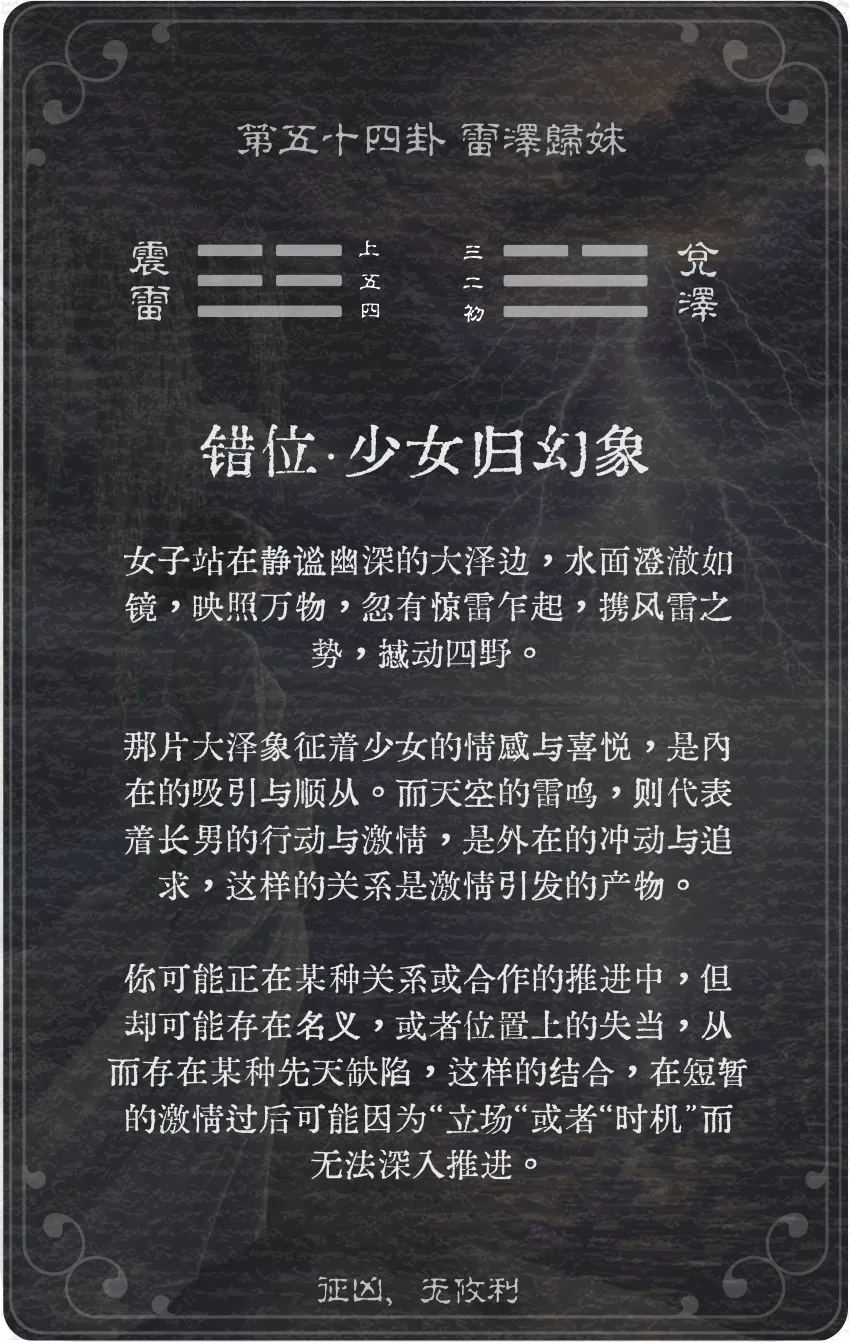 第五十四卦 雷澤歸妹

震雷 上 五 四

三 二 初 兌澤

错位·少女归幻象

女子站在静谧幽深的大泽边，水面澄澈如镜，映照万物，忽有惊雷乍起，携风雷之势，撼动四野。

那片大泽象征着少女的情感与喜悦，是内在的吸引与顺从。而天空的雷鸣，则代表着长男的行动与激情，是外在的冲动与追求，这样的关系是激情引发的产物。

你可能正在某种关系或合作的推进中，但却可能存在名义，或者位置上的失当，从而存在某种先天缺陷，这样的结合，在短暂的激情过后可能因为“立场“或者“时机”而无法深入推进。

征凶，无攸利